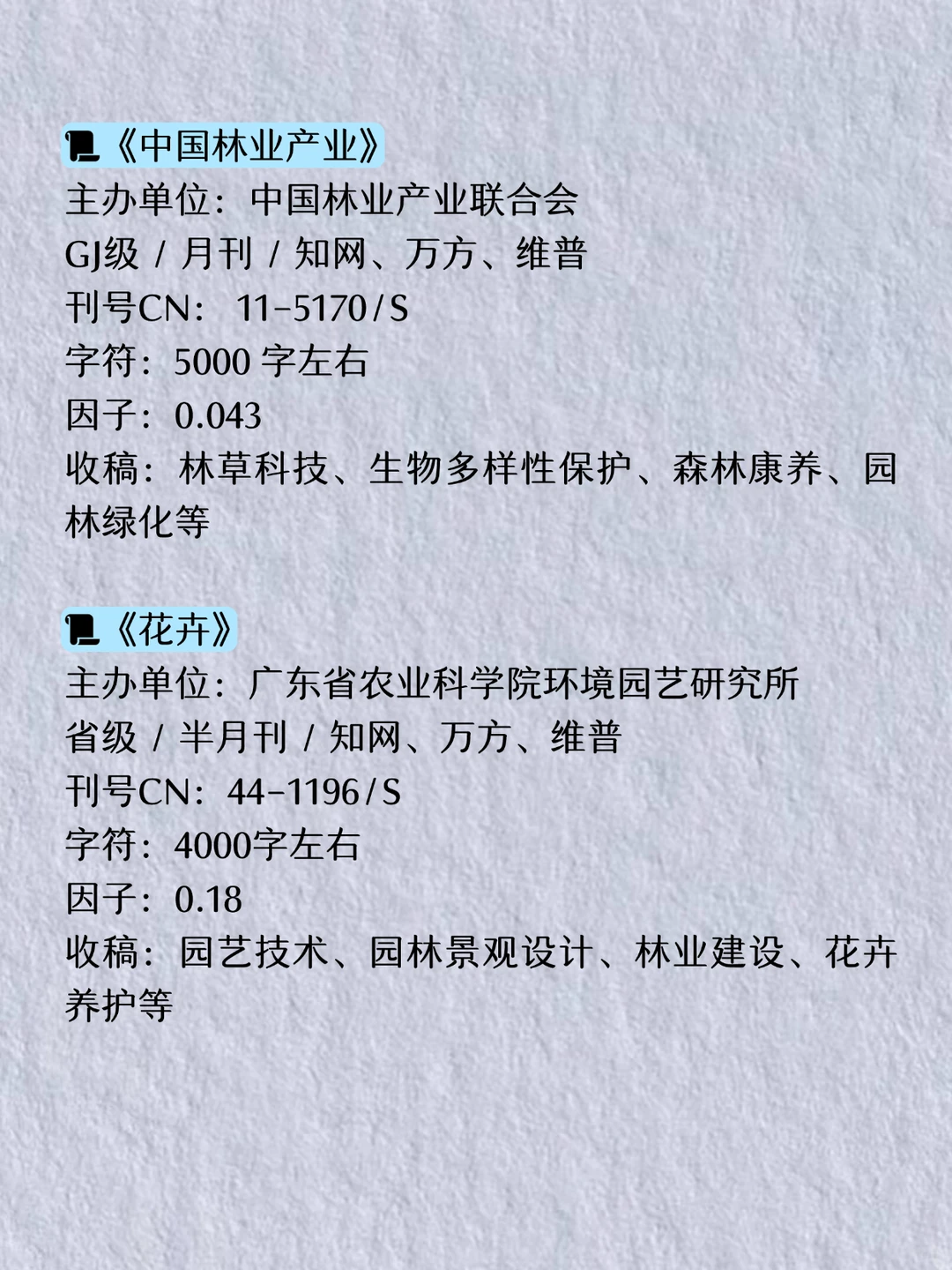 《中国林业产业》
主办单位：中国林业产业联合会
GJ级 / 月刊 / 知网、万方、维普
刊号CN： 11-5170/S
字符：5000 字左右
因子：0.043
收稿：林草科技、生物多样性保护、森林康养、园林绿化等

《花卉》
主办单位：广东省农业科学院环境园艺研究所
省级 / 半月刊 / 知网、万方、维普
刊号CN：44-1196/S
字符：4000字左右
因子：0.18
收稿：园艺技术、园林景观设计、林业建设、花卉养护等